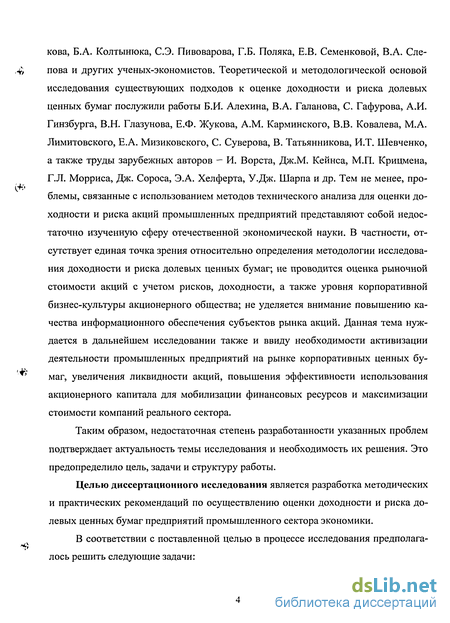 кова, Б.А. Колтынюка, С.Э. Пивоварова, Г.Б. Поляка, Е.В. Семенковой, В.А. Слепова и других ученых-экономистов. Теоретической и методологической основой исследования существующих подходов к оценке доходности и риска долевых ценных бумаг послужили работы Б.И. Алехина, В.А. Галанова, С. Гафурова, А.И. Гинзбурга, В.Н. Глазунова, Е.Ф. Жукова, А.М. Карминского, В.В. Ковалева, М.А. Лимитовского, Е.А. Мизиковского, С. Суверова, В. Татьянникова, И.Т. Шевченко, а также труды зарубежных авторов – И. Ворста, Дж.М. Кейнса, М.П. Крицмена, Г.Л. Морриса, Дж. Сороса, Э.А. Хелферта, У.Дж. Шарпа и др. Тем не менее, проблемы, связанные с использованием методов технического анализа для оценки доходности и риска акций промышленных предприятий представляют собой недостаточно изученную сферу отечественной экономической науки. В частности, отсутствует единая точка зрения относительно определения методологии исследования доходности и риска долевых ценных бумаг; не проводится оценка рыночной стоимости акций с учетом рисков, доходности, а также уровня корпоративной бизнес-культуры акционерного общества; не уделяется внимание повышению качества информационного обеспечения субъектов рынка акций. Данная тема нуждается в дальнейшем исследовании также и ввиду необходимости активизации деятельности промышленных предприятий на рынке корпоративных ценных бумаг, увеличения ликвидности акций, повышения эффективности использования акционерного капитала для мобилизации финансовых ресурсов и максимизации стоимости компаний реального сектора.

Таким образом, недостаточная степень разработанности указанных проблем подтверждает актуальность темы исследования и необходимость их решения. Это предопределило цель, задачи и структуру работы.

Целью диссертационного исследования является разработка методических и практических рекомендаций по осуществлению оценки доходности и риска долевых ценных бумаг предприятий промышленного сектора экономики.

В соответствии с поставленной целью в процессе исследования предполагалось решить следующие задачи:

4

dsLib.net
библиотека диссертаций